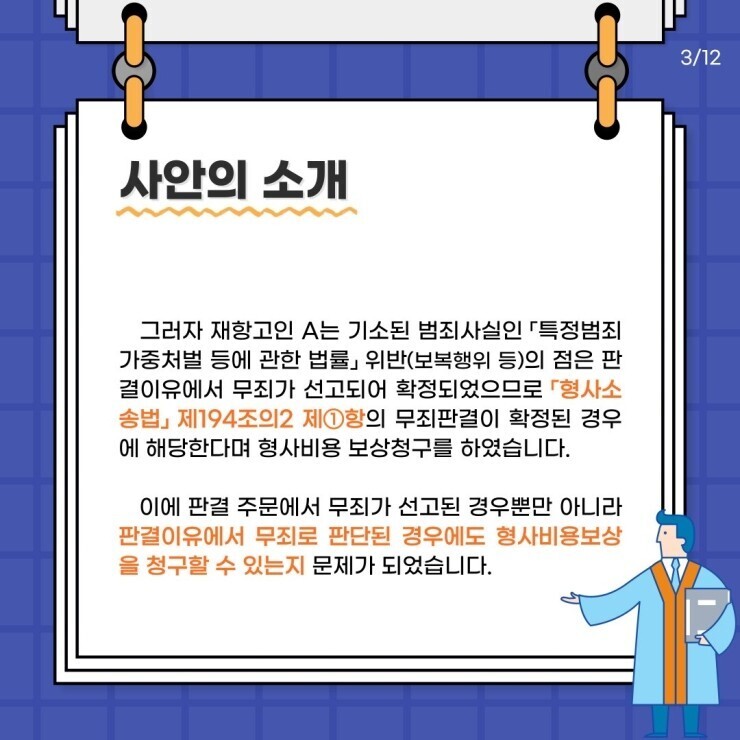 3/12

사안의 소개

그러자 재항고인 A는 기소된 범죄사실인 「특정범죄 가중처벌 등에 관한 법률」 위반(보복행위 등)의 점은 판결이유에서 무죄가 선고되어 확정되었으므로 「형사소송법」 제194조의2 제①항의 무죄판결이 확정된 경우에 해당한다며 형사비용 보상청구를 하였습니다.

이에 판결 주문에서 무죄가 선고된 경우뿐만 아니라 판결이유에서 무죄로 판단된 경우에도 형사비용보상을 청구할 수 있는지 문제가 되었습니다.